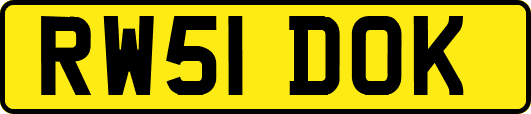 RW51 DOK